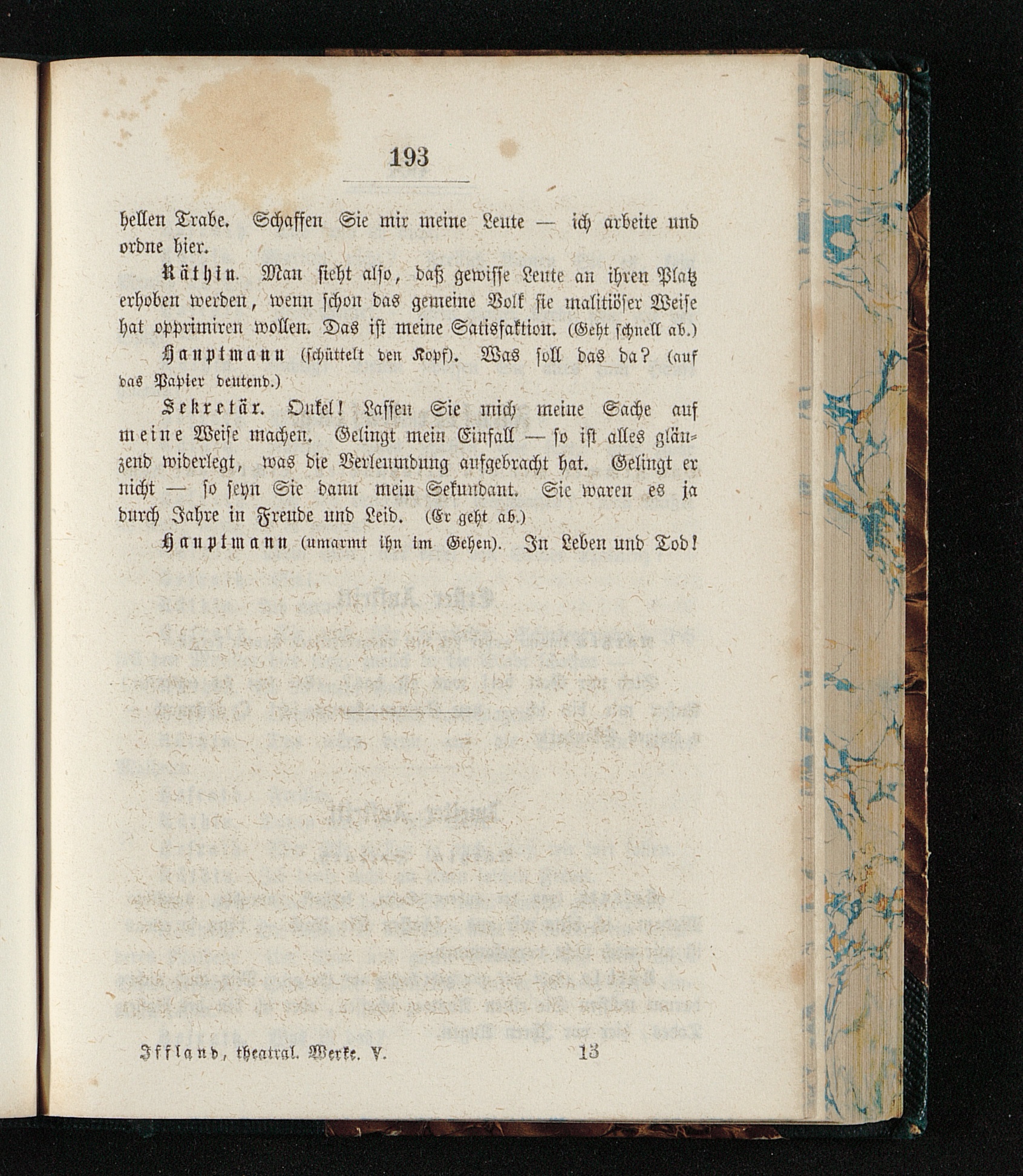 193

hellen Trabe. Schaffen Sie mir meine Leute — ich arbeite und ordne hier.

Räthin. Man sieht also, daß gewisse Leute an ihren Platz erhoben werden, wenn schon das gemeine Volk sie malitiöser Weise hat opprimiren wollen. Das ist meine Satisfaktion. (Geht schnell ab.)

Hauptmann (schüttelt den Kopf). Was soll das da? (auf das Papier deutend.)

Sekretär. Onkel! Lassen Sie mich meine Sache auf meine Weise machen. Gelingt mein Einfall — so ist alles glänzend widerlegt, was die Verleumdung aufgebracht hat. Gelingt er nicht — so seyn Sie dann mein Sekundant. Sie waren es ja durch Jahre in Freude und Leid. (Er geht ab.)

Hauptmann (umarmt ihn im Gehen). In Leben und Tod!

Iffland, theatral. Werke. V. 13